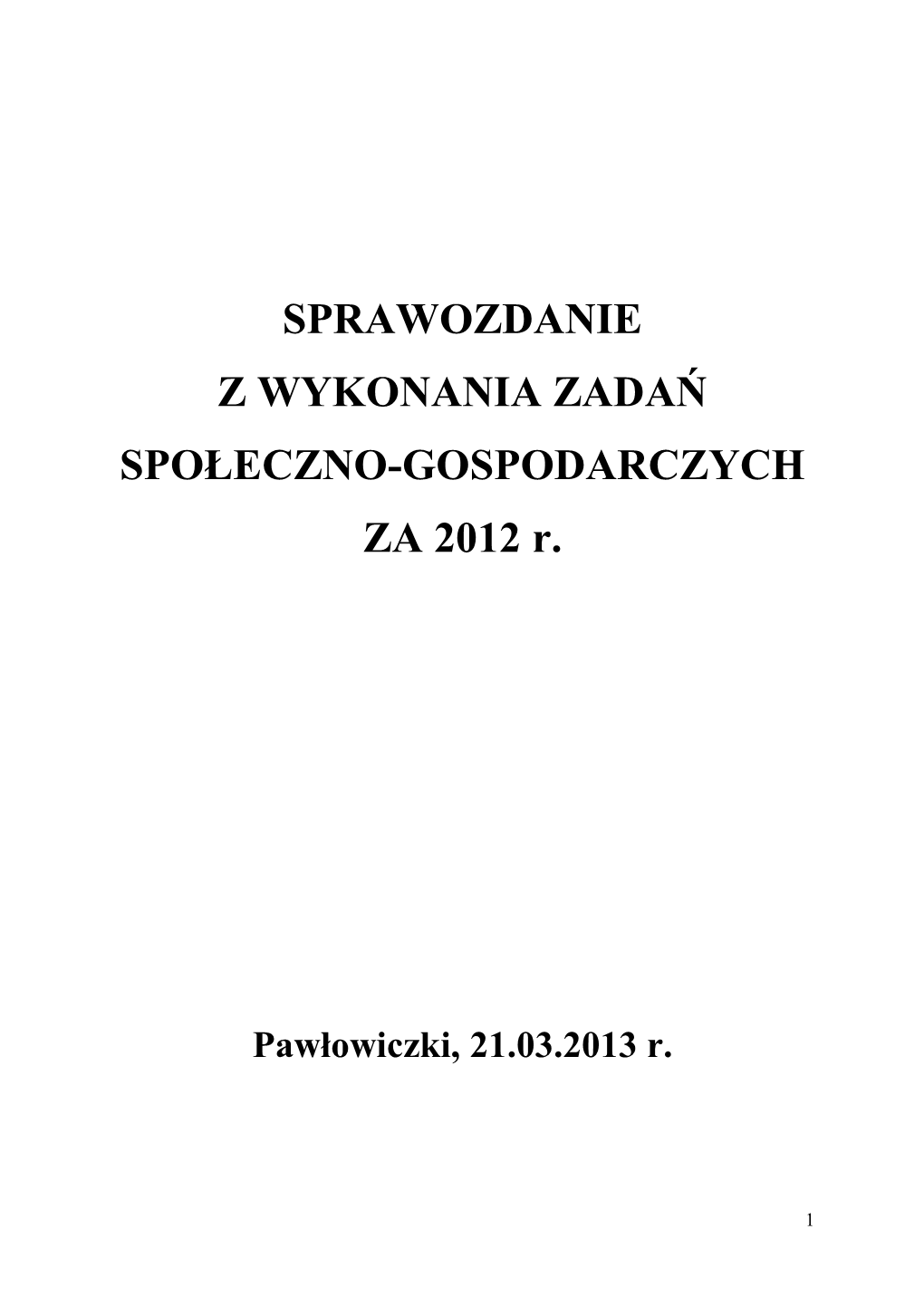 SPRAWOZDANIE
Z WYKONANIA ZADAŃ
SPOŁECZNO-GOSPODARCZYCH
ZA 2012 r.

Pawłowiczki, 21.03.2013 r.

1